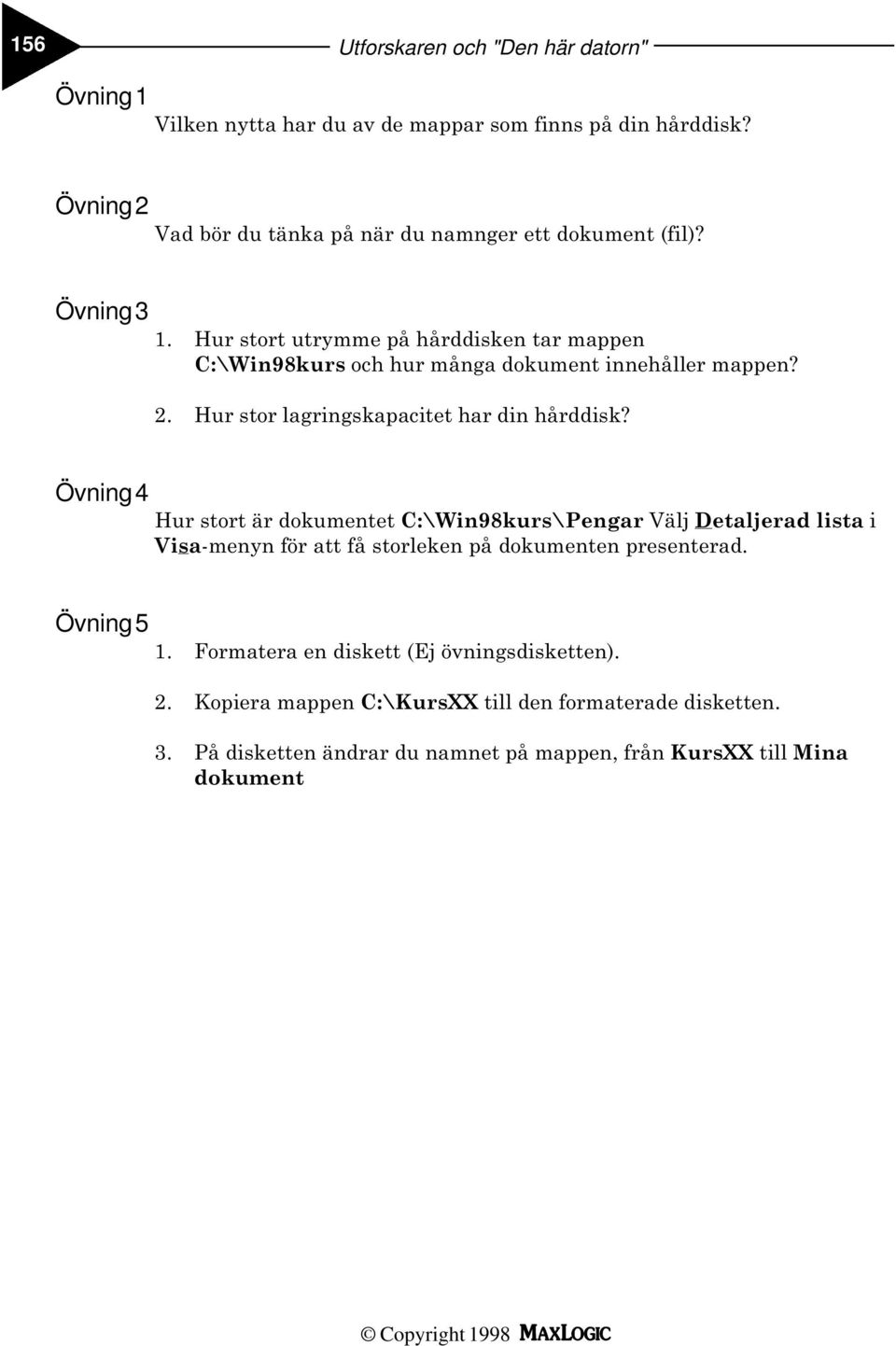 156

Utforskaren och "Den här datorn"

Övning 1

Vilken nytta har du av de mappar som finns på din hårddisk?

Övning 2

Vad bör du tänka på när du namnger ett dokument (fil)?

Övning 3

1. Hur stort utrymme på hårddisken tar mappen C:\Win98kurs och hur många dokument innehåller mappen?

2. Hur stor lagringskapacitet har din hårddisk?

Övning 4

Hur stort är dokumentet C:\Win98kurs\Pengar Välj Detaljerad lista i Visa-menyn för att få storleken på dokumenten presenterad.

Övning 5

1. Formatera en diskett (Ej övningsdisketten).

2. Kopiera mappen C:\KursXX till den formaterade disketten.

3. På disketten ändrar du namnet på mappen, från KursXX till Mina dokument

© Copyright 1998 MAXLOGIC